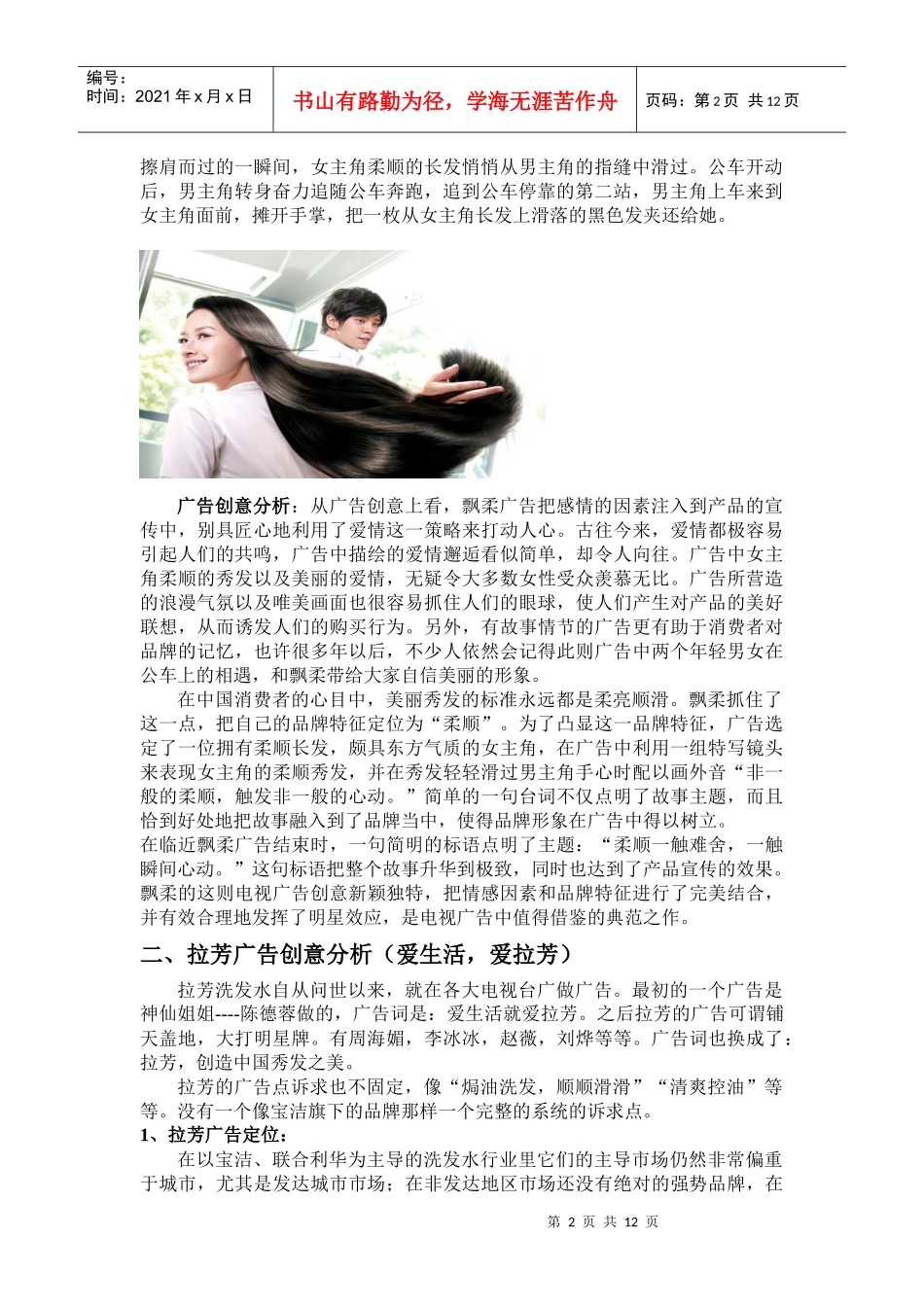 编号：
时间：2021年x月x日

书山有路勤为径，学海无涯苦作舟

页码：第2页 共12页

擦肩而过的一瞬间，女主角柔顺的长发悄悄从男主角的指缝中滑过。公车开动后，男主角转身奋力追随公车奔跑，追到公车停靠的第二站，男主角上车来到女主角面前，摊开手掌，把一枚从女主角长发上滑落的黑色发夹还给她。

广告创意分析：从广告创意上看，飘柔广告把感情的因素注入到产品的宣传中，别具匠心地利用了爱情这一策略来打动人心。古往今来，爱情都极容易引起人们的共鸣，广告中描绘的爱情邂逅看似简单，却令人向往。广告中女主角柔顺的秀发以及美丽的爱情，无疑令大多数女性受众羡慕无比。广告所营造的浪漫气氛以及唯美画面也很容易抓住人们的眼球，使人们产生对产品的美好联想，从而诱发人们的购买行为。另外，有故事情节的广告更有助于消费者对品牌的记忆，也许很多年以后，不少人依然会记得此则广告中两个年轻男女在公车上的相遇，和飘柔带给大家自信美丽的形象。

在中国消费者的心目中，美丽秀发的标准永远都是柔亮顺滑。飘柔抓住了这一点，把自己的品牌特征定位为“柔顺”。为了凸显这一品牌特征，广告选定了一位拥有柔顺长发，颇具东方气质的女主角，在广告中利用一组特写镜头来表现女主角的柔顺秀发，并在秀发轻轻滑过男主角手心时配以画外音“非一般的柔顺，触发非一般的心动。”简单的一句台词不仅点明了故事主题，而且恰到好处地把故事融入到了品牌当中，使得品牌形象在广告中得以树立。

在临近飘柔广告结束时，一句简明的标语点明了主题：“柔顺一触难舍，一触瞬间心动。”这句标语把整个故事升华到极致，同时也达到了产品宣传的效果。飘柔的这则电视广告创意新颖独特，把情感因素和品牌特征进行了完美结合，并有效合理地发挥了明星效应，是电视广告中值得借鉴的典范之作。

二、拉芳广告创意分析（爱生活，爱拉芳）

拉芳洗发水自从问世以来，就在各大电视台广做广告。最初的一个广告是神仙姐姐----陈德蓉做的，广告词是：爱生活就爱拉芳。之后拉芳的广告可谓铺天盖地，大打明星牌。有周海媚，李冰冰，赵薇，刘烨等等。广告词也换成了：拉芳，创造中国秀发之美。

拉芳的广告点诉求也不固定，像“焗油洗发，顺顺滑滑”“清爽控油”等等。没有一个像宝洁旗下的品牌那样一个完整的系统的诉求点。

1、拉芳广告定位：

在以宝洁、联合利华为主导的洗发水行业里它们的主导市场仍然非常偏重于城市，尤其是发达城市市场；在非发达地区市场还没有绝对的强势品牌，在

第2页 共12页